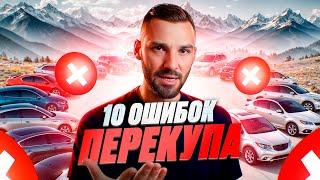 10 ОШИБОК
ПЕРЕКУПА